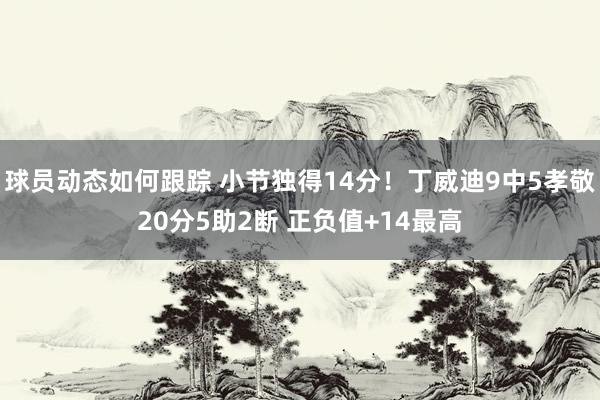 球员动态如何跟踪 小节独得14分！丁威迪9中5孝敬20分5助2断 正负值+14最高